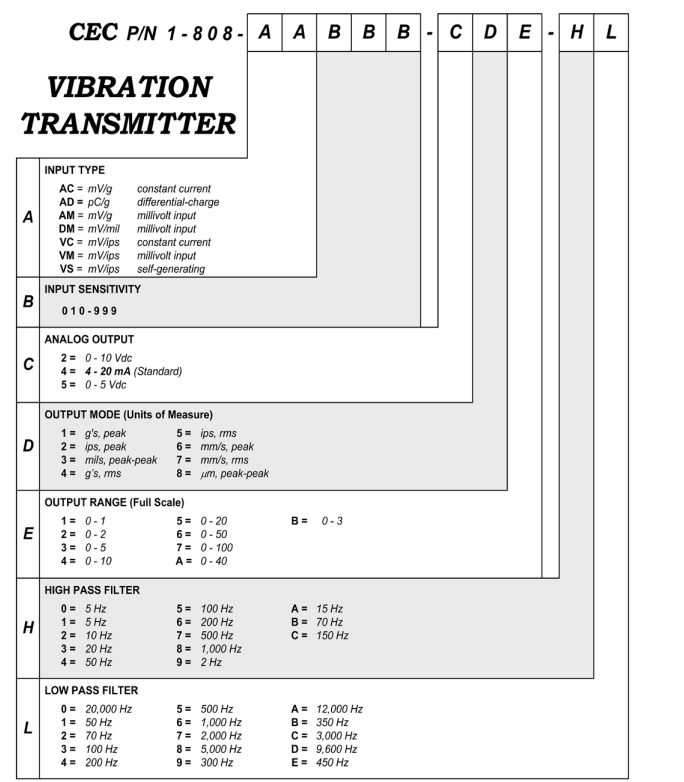 CEC P/N 1-808- A A B B B - C D E - H L

VIBRATION TRANSMITTER

A

INPUT TYPE

AC = mV/g constant current
AD = pC/g differential-charge
AM = mV/g millivolt input
DM = mV/mil millivolt input
VC = mV/ips constant current
VM = mV/ips millivolt input
VS = mV/ips self-generating

B

INPUT SENSITIVITY

010-999

C

ANALOG OUTPUT

2 = 0 - 10 Vdc
4 = 4 - 20 mA (Standard)
5 = 0 - 5 Vdc

D

OUTPUT MODE (Units of Measure)

1 = g's, peak
2 = ips, peak
3 = mils, peak-peak
4 = g's, rms
5 = ips, rms
6 = mm/s, peak
7 = mm/s, rms
8 = μm, peak-peak

E

OUTPUT RANGE (Full Scale)

1 = 0 - 1
2 = 0 - 2
3 = 0 - 5
4 = 0 - 10
5 = 0 - 20
6 = 0 - 50
7 = 0 - 100
A = 0 - 40
B = 0 - 3

H

HIGH PASS FILTER

0 = 5 Hz
1 = 5 Hz
2 = 10 Hz
3 = 20 Hz
4 = 50 Hz
5 = 100 Hz
6 = 200 Hz
7 = 500 Hz
8 = 1,000 Hz
9 = 2 Hz
A = 15 Hz
B = 70 Hz
C = 150 Hz

L

LOW PASS FILTER

0 = 20,000 Hz
1 = 50 Hz
2 = 70 Hz
3 = 100 Hz
4 = 200 Hz
5 = 500 Hz
6 = 1,000 Hz
7 = 2,000 Hz
8 = 5,000 Hz
9 = 300 Hz
A = 12,000 Hz
B = 350 Hz
C = 3,000 Hz
D = 9,600 Hz
E = 450 Hz